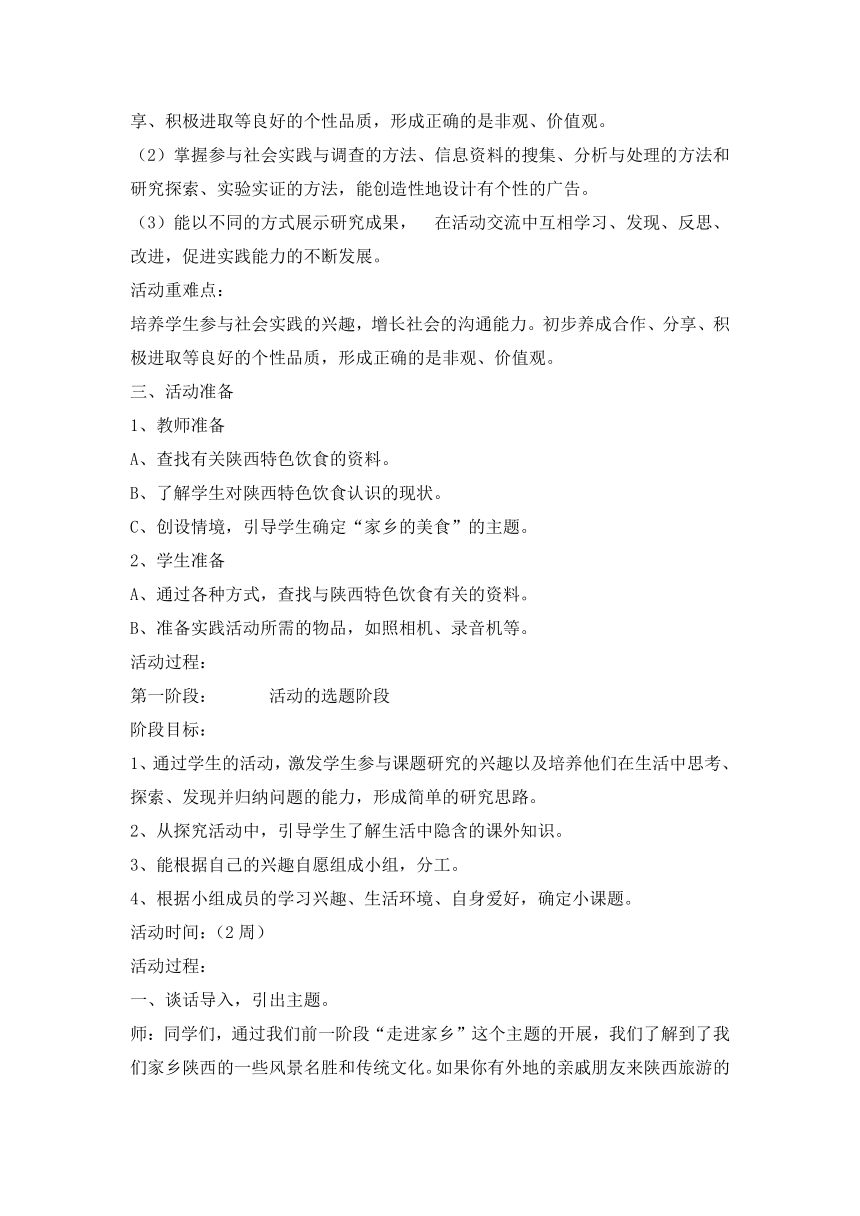 享、积极进取等良好的个性品质，形成正确的是非观、价值观。

（2）掌握参与社会实践与调查的方法、信息资料的搜集、分析与处理的方法和研究探索、实验实证的方法，能创造性地设计有个性的广告。

（3）能以不同的方式展示研究成果， 在活动交流中互相学习、发现、反思、改进，促进实践能力的不断发展。

活动重难点：

培养学生参与社会实践的兴趣，增长社会的沟通能力。初步养成合作、分享、积极进取等良好的个性品质，形成正确的是非观、价值观。

三、活动准备

1、教师准备

A、查找有关陕西特色饮食的资料。

B、了解学生对陕西特色饮食认识的现状。

C、创设情境，引导学生确定“家乡的美食”的主题。

2、学生准备

A、通过各种方式，查找与陕西特色饮食有关的资料。

B、准备实践活动所需的物品，如照相机、录音机等。

活动过程：

第一阶段： 活动的选题阶段

阶段目标：

1、通过学生的活动，激发学生参与课题研究的兴趣以及培养他们在生活中思考、探索、发现并归纳问题的能力，形成简单的研究思路。

2、从探究活动中，引导学生了解生活中隐含的课外知识。

3、能根据自己的兴趣自愿组成小组，分工。

4、根据小组成员的学习兴趣、生活环境、自身爱好，确定小课题。

活动时间：（2 周）

活动过程：

一、谈话导入，引出主题。

师：同学们，通过我们前一阶段“走进家乡”这个主题的开展，我们了解到了我们家乡陕西的一些风景名胜和传统文化。如果你有外地的亲戚朋友来陕西旅游的